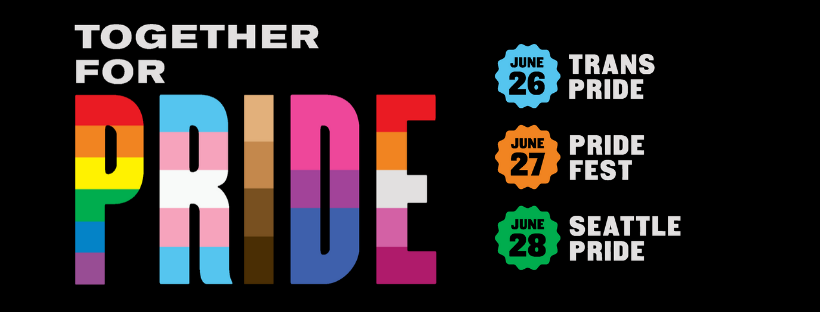 TOGETHER FOR
PRIDE

JUNE 26 TRANS PRIDE

JUNE 27 PRIDE FEST

JUNE 28 SEATTLE PRIDE